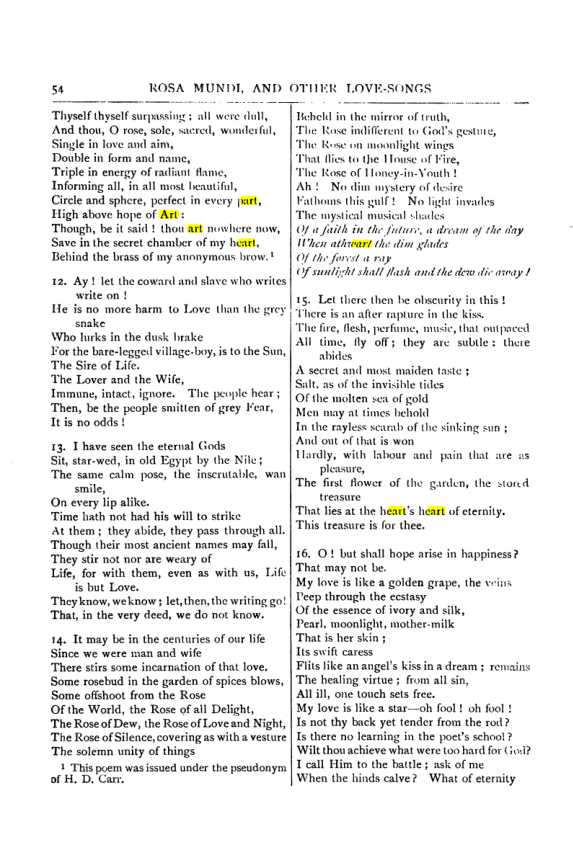 54 ROSA MUNDI, AND OTHER LOVE-SONGS

Thyself thyself surpassing; all were dull,
And thou, O rose, sole, sacred, wonderful,
Single in love and aim,
Double in form and name,
Triple in energy of radiant flame,
Informing all, in all most beautiful,
Circle and sphere, perfect in every part,
High above hope of Art:
Though, be it said! thou art nowhere now,
Save in the secret chamber of my heart,
Behind the brass of my anonymous brow.$^{1}$

12. Ay! let the coward and slave who writes write on!
He is no more harm to Love than the grey snake
Who lurks in the dusk brake
For the bare-legged village-boy, is to the Sun,
The Sire of Life.
The Lover and the Wife,
Immune, intact, ignore. The people hear;
Then, be the people smitten of grey Fear,
It is no odds!

13. I have seen the eternal Gods
Sit, star-wed, in old Egypt by the Nile;
The same calm pose, the inscrutable, wan smile,
On every lip alike.
Time hath not had his will to strike
At them; they abide, they pass through all.
Though their most ancient names may fall,
They stir not nor are weary of
Life, for with them, even as with us, Life is but Love.
They know, we know; let, then, the writing go!
That, in the very deed, we do not know.

14. It may be in the centuries of our life
Since we were man and wife
There stirs some incarnation of that love.
Some rosebud in the garden of spices blows,
Some offshoot from the Rose
Of the World, the Rose of all Delight,
The Rose of Dew, the Rose of Love and Night,
The Rose of Silence, covering as with a vesture
The solemn unity of things

$^{1}$ This poem was issued under the pseudonym of H. D. Carr.

Beheld in the mirror of truth,
The Rose indifferent to God's gesture,
The Rose on moonlight wings
That flies to the House of Fire,
The Rose of Honey-in-Youth!
Ah! No dim mystery of desire
Fathoms this gulf! No light invades
The mystical musical shades
Of a faith in the future, a dream of the day
When athwart the dim glades
Of the forest a ray
Of sunlight shall flash and the dew die away!

15. Let there then be obscurity in this!
There is an after rapture in the kiss.
The fire, flesh, perfume, music, that outpaced
All time, fly off; they are subtle: there abides
A secret and most maiden taste;
Salt, as of the invisible tides
Of the molten sea of gold
Men may at times behold
In the rayless scarab of the sinking sun;
And out of that is won
Hardly, with labour and pain that are as pleasure,
The first flower of the garden, the stored treasure
That lies at the heart's heart of eternity.
This treasure is for thee.

16. O! but shall hope arise in happiness?
That may not be.
My love is like a golden grape, the veins
Peep through the ecstasy
Of the essence of ivory and silk,
Pearl, moonlight, mother-milk
That is her skin;
Its swift caress
Flits like an angel's kiss in a dream; remains
The healing virtue; from all sin,
All ill, one touch sets free.
My love is like a star—oh fool! oh fool!
Is not thy back yet tender from the rod?
Is there no learning in the poet's school?
Wilt thou achieve what were too hard for God?
I call Him to the battle; ask of me
When the hinds calve? What of eternity